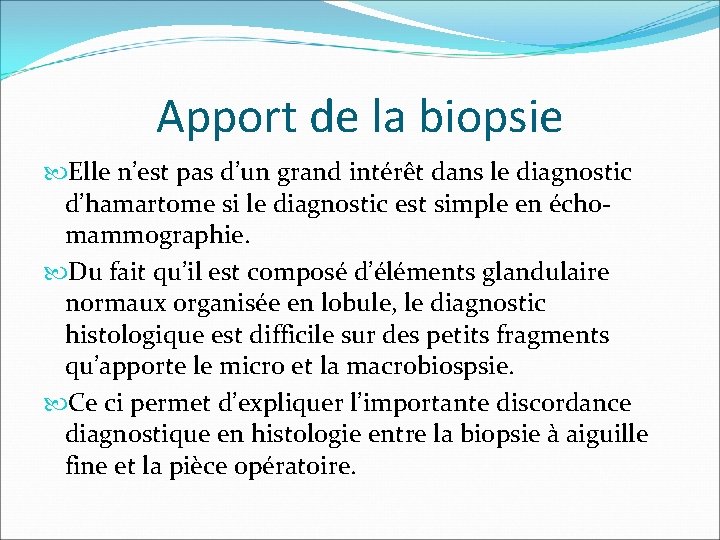 Apport de la biopsie

Elle n'est pas d'un grand intérêt dans le diagnostic d'hamartome si le diagnostic est simple en écho-mammographie.

Du fait qu'il est composé d'éléments glandulaire normaux organisée en lobule, le diagnostic histologique est difficile sur des petits fragments qu'apporte le micro et la macrobiospsie.

Ce ci permet d'expliquer l'importante discordance diagnostique en histologie entre la biopsie à aiguille fine et la pièce opératoire.